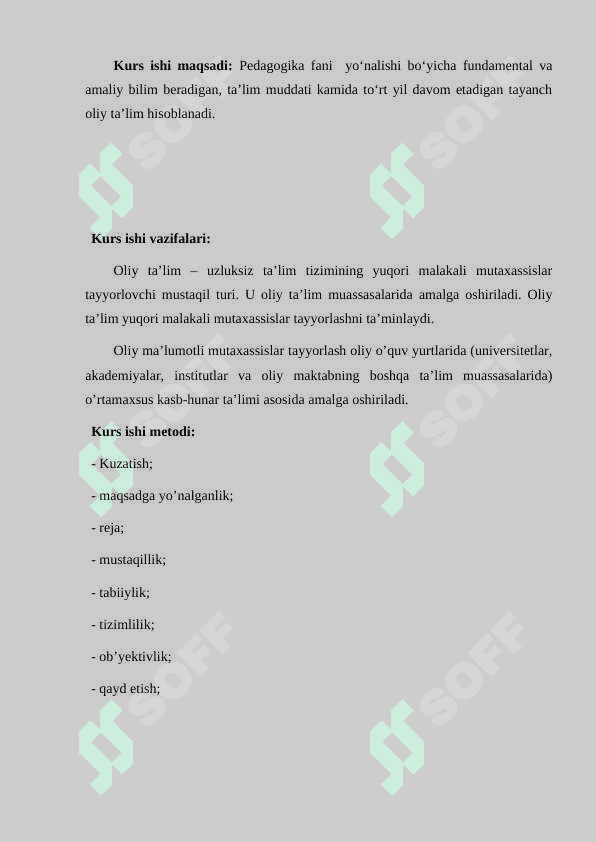 **Kurs ishi maqsadi:** Pedagogika fani yo‘nalishi bo‘yicha fundamental va amaliy bilim beradigan, ta’lim muddati kamida to‘rt yil davom etadigan tayanch oliy ta’lim hisoblanadi.

**Kurs ishi vazifalari:**

Oliy ta’lim – uzluksiz ta’lim tizimining yuqori malakali mutaxassislar tayyorlovchi mustaqil turi. U oliy ta’lim muassasalarida amalga oshiriladi. Oliy ta’lim yuqori malakali mutaxassislar tayyorlashni ta’minlaydi.

Oliy ma’lumotli mutaxassislar tayyorlash oliy o’quv yurtlarida (universitetlar, akademiyalar, institutlar va oliy maktabning boshqa ta’lim muassasalarida) o’rtamaxsus kasb-hunar ta’limi asosida amalga oshiriladi.

**Kurs ishi metodi:**

- Kuzatish;

- maqsadga yo’nalganlik;

- reja;

- mustaqillik;

- tabiiylik;

- tizimlilik;

- ob’yektivlik;

- qayd etish;

SOFF SOFF SOFF SOFF SOFF SOFF